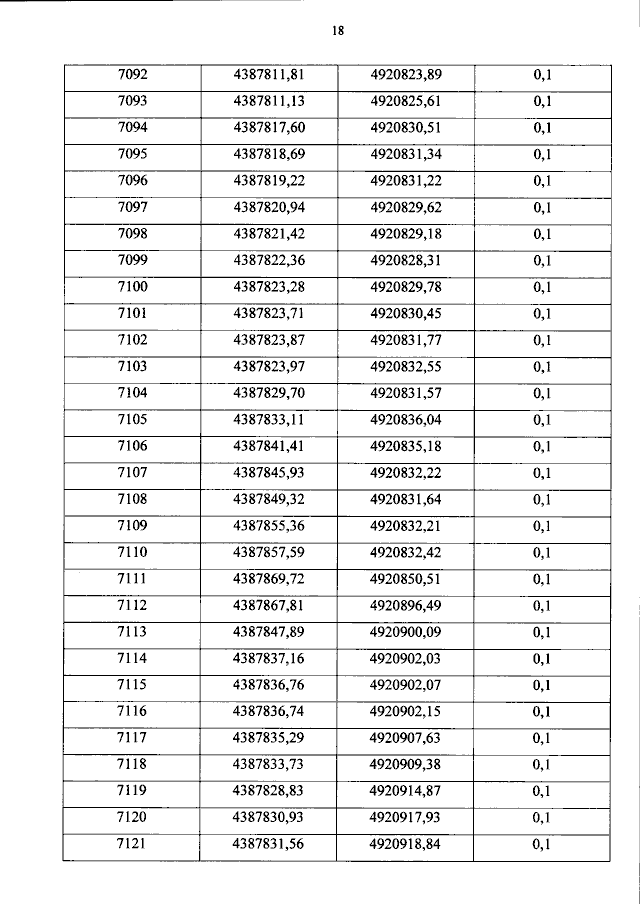 18

| 7092 | 4387811,81 | 4920823,89 | 0,1 |
|---|---|---|---|
| 7093 | 4387811,13 | 4920825,61 | 0,1 |
| 7094 | 4387817,60 | 4920830,51 | 0,1 |
| 7095 | 4387818,69 | 4920831,34 | 0,1 |
| 7096 | 4387819,22 | 4920831,22 | 0,1 |
| 7097 | 4387820,94 | 4920829,62 | 0,1 |
| 7098 | 4387821,42 | 4920829,18 | 0,1 |
| 7099 | 4387822,36 | 4920828,31 | 0,1 |
| 7100 | 4387823,28 | 4920829,78 | 0,1 |
| 7101 | 4387823,71 | 4920830,45 | 0,1 |
| 7102 | 4387823,87 | 4920831,77 | 0,1 |
| 7103 | 4387823,97 | 4920832,55 | 0,1 |
| 7104 | 4387829,70 | 4920831,57 | 0,1 |
| 7105 | 4387833,11 | 4920836,04 | 0,1 |
| 7106 | 4387841,41 | 4920835,18 | 0,1 |
| 7107 | 4387845,93 | 4920832,22 | 0,1 |
| 7108 | 4387849,32 | 4920831,64 | 0,1 |
| 7109 | 4387855,36 | 4920832,21 | 0,1 |
| 7110 | 4387857,59 | 4920832,42 | 0,1 |
| 7111 | 4387869,72 | 4920850,51 | 0,1 |
| 7112 | 4387867,81 | 4920896,49 | 0,1 |
| 7113 | 4387847,89 | 4920900,09 | 0,1 |
| 7114 | 4387837,16 | 4920902,03 | 0,1 |
| 7115 | 4387836,76 | 4920902,07 | 0,1 |
| 7116 | 4387836,74 | 4920902,15 | 0,1 |
| 7117 | 4387835,29 | 4920907,63 | 0,1 |
| 7118 | 4387833,73 | 4920909,38 | 0,1 |
| 7119 | 4387828,83 | 4920914,87 | 0,1 |
| 7120 | 4387830,93 | 4920917,93 | 0,1 |
| 7121 | 4387831,56 | 4920918,84 | 0,1 |